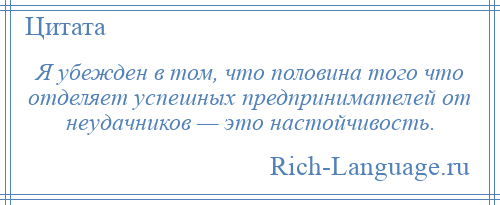 Цитата

Я убежден в том, что половина того что отделяет успешных предпринимателей от неудачников — это настойчивость.

Rich-Language.ru